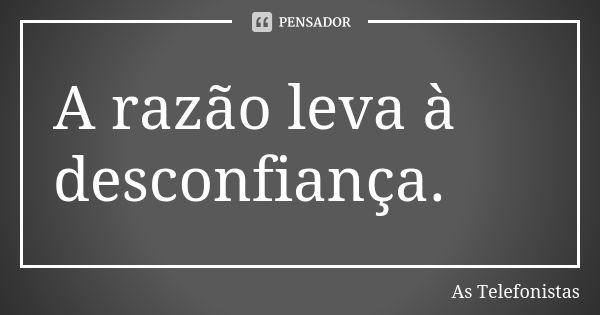 PENSADOR

A razão leva à desconfiança.

As Telefonistas